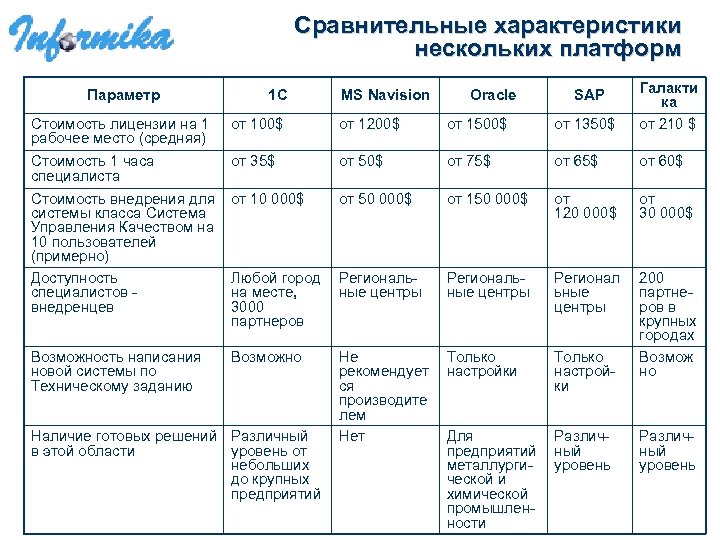 Informika

Сравнительные характеристики нескольких платформ

| Параметр | 1С | MS Navision | Oracle | SAP | Галактика |
|---|---|---|---|---|---|
| Стоимость лицензии на 1 рабочее место (средняя) | от 100$ | от 1200$ | от 1500$ | от 1350$ | от 210 $ |
| Стоимость 1 часа специалиста | от 35$ | от 50$ | от 75$ | от 65$ | от 60$ |
| Стоимость внедрения для системы класса Система Управления Качеством на 10 пользователей (примерно) | от 10 000$ | от 50 000$ | от 150 000$ | от 120 000$ | от 30 000$ |
| Доступность специалистов - внедренцев | Любой город на месте, 3000 партнеров | Региональные центры | Региональные центры | Региональные центры | 200 партнеров в крупных городах |
| Возможность написания новой системы по Техническому заданию | Возможно | Не рекомендуется производителем | Только настройки | Только настройки | Возможно |
| Наличие готовых решений в этой области | Различный уровень от небольших до крупных предприятий | Нет | Для предприятий металлургической и химической промышленности | Различный уровень | Различный уровень |